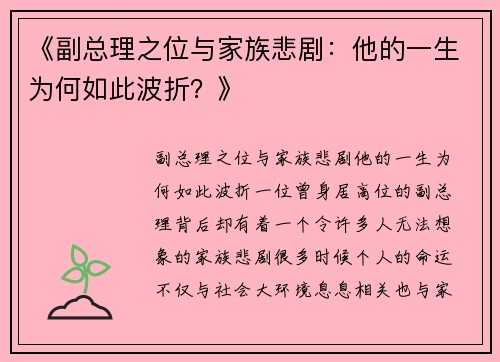 《副总理之位与家族悲剧：他的一生为何如此波折？》

副总理之位与家族悲剧他的一生为何如此波折一位曾身居高位的副总理背后却有着一个令许多人无法想象的家族悲剧很多时候个人的命运不仅与社会大环境息息相关也与家